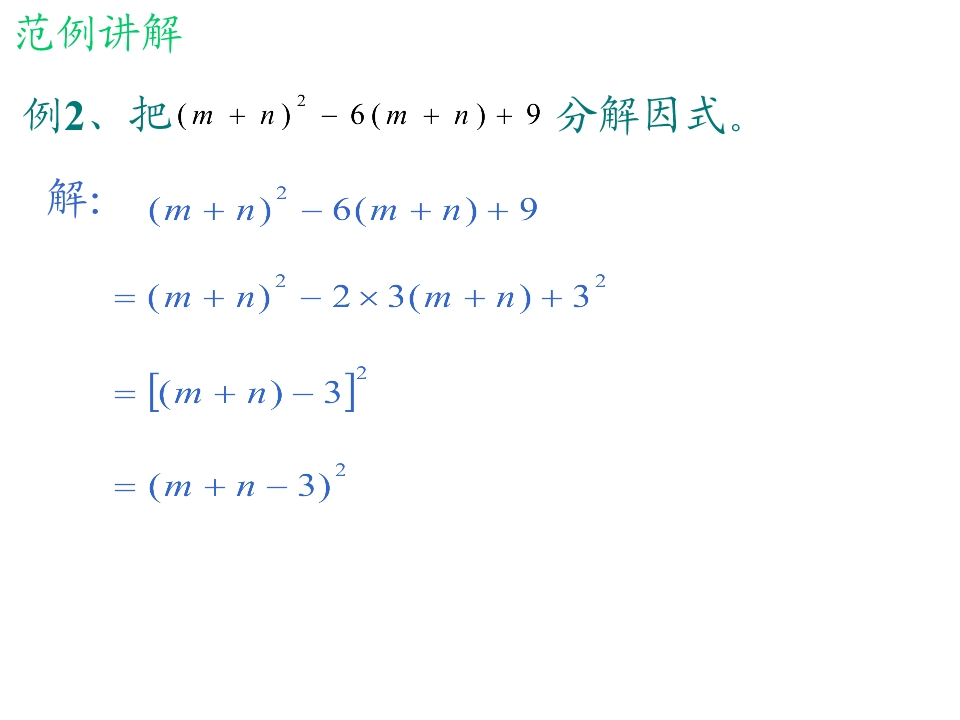 范例讲解

例2、把$(m+n)^2-6(m+n)+9$分解因式。

解: $(m+n)^2-6(m+n)+9$

$=(m+n)^2-2\times3(m+n)+3^2$

$=[(m+n)-3]^2$

$=(m+n-3)^2$